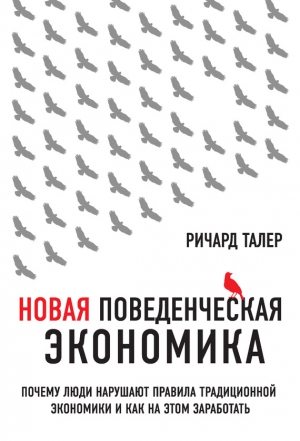 РИЧАРД ТАЛЕР

НОВАЯ ПОВЕДЕНЧЕСКАЯ ЭКОНОМИКА

ПОЧЕМУ ЛЮДИ НАРУШАЮТ ПРАВИЛА ТРАДИЦИОННОЙ ЭКОНОМИКИ И КАК НА ЭТОМ ЗАРАБОТАТЬ